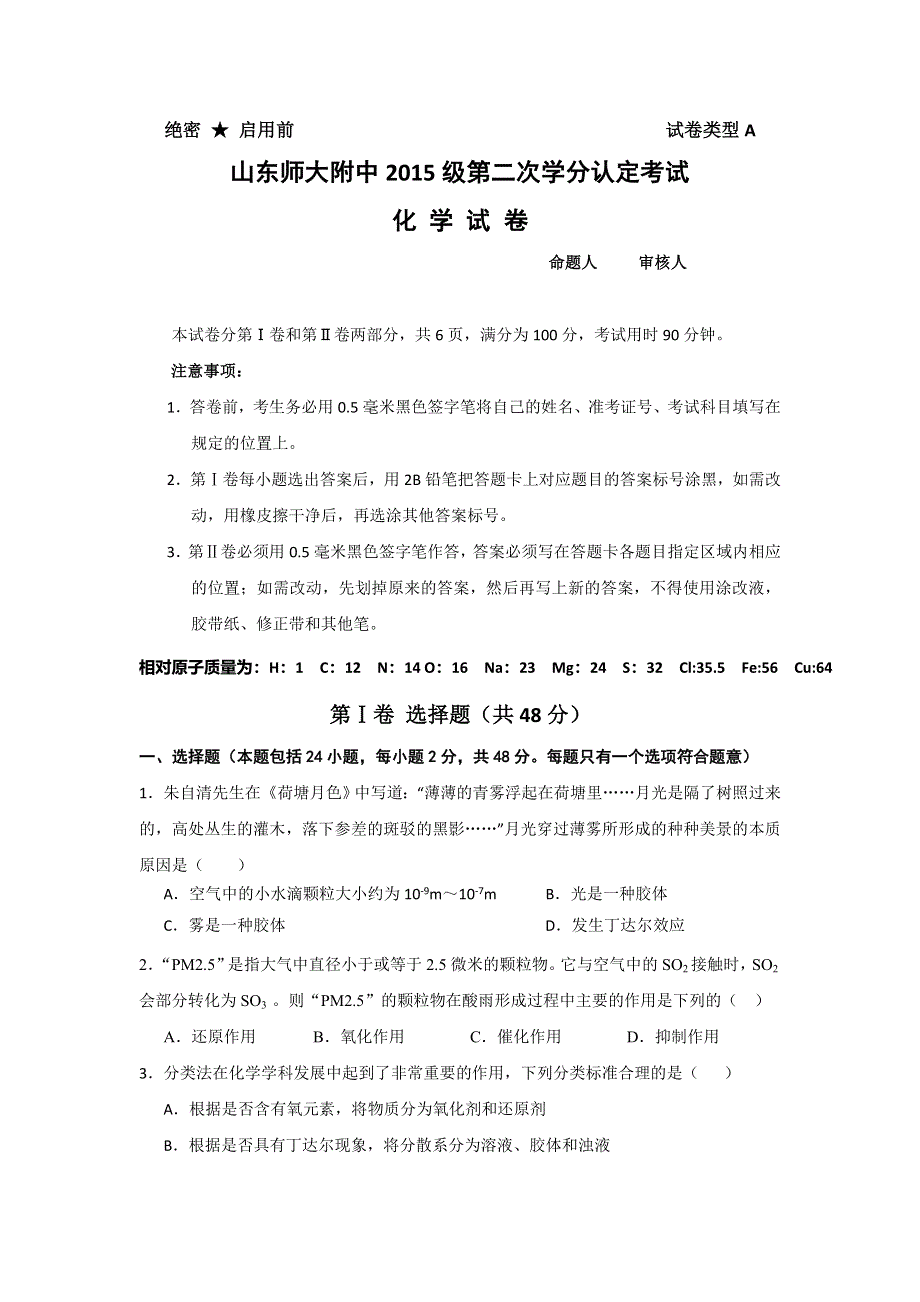 绝密 ★ 启用前　　　　　　　　　　　　　　　　试卷类型 A

山东师大附中 2015 级第二次学分认定考试

化 学 试 卷

命题人　　审核人

本试卷分第Ⅰ卷和第Ⅱ卷两部分，共 6 页，满分为 100 分，考试用时 90 分钟。

注意事项：

1．答卷前，考生务必用 0.5 毫米黑色签字笔将自己的姓名、准考证号、考试科目填写在规定的位置上。

2．第Ⅰ卷每小题选出答案后，用 2B 铅笔把答题卡上对应题目的答案标号涂黑，如需改动，用橡皮擦干净后，再选涂其他答案标号。

3．第Ⅱ卷必须用 0.5 毫米黑色签字笔作答，答案必须写在答题卡各题目指定区域内相应的位置；如需改动，先划掉原来的答案，然后再写上新的答案，不得使用涂改液，胶带纸、修正带和其他笔。

相对原子质量为：H：1　C：12　N：14 O：16　Na：23　Mg：24　S：32　Cl:35.5　Fe:56　Cu:64

第Ⅰ卷 选择题（共 48 分）

一、选择题（本题包括 24 小题，每小题 2 分，共 48 分。每题只有一个选项符合题意）

1．朱自清先生在《荷塘月色》中写道：“薄薄的青雾浮起在荷塘里……月光是隔了树照过来的，高处丛生的灌木，落下参差的斑驳的黑影……”月光穿过薄雾所形成的种种美景的本质原因是（　　）

A．空气中的小水滴颗粒大小约为 $10^{-9}$m～$10^{-7}$m　　B．光是一种胶体

C．雾是一种胶体　　D．发生丁达尔效应

2．“PM2.5”是指大气中直径小于或等于 2.5 微米的颗粒物。它与空气中的 $SO_2$ 接触时，$SO_2$ 会部分转化为 $SO_3$ 。则“PM2.5”的颗粒物在酸雨形成过程中主要的作用是下列的（　）

A．还原作用　　B．氧化作用　　C．催化作用　　D．抑制作用

3．分类法在化学学科发展中起到了非常重要的作用，下列分类标准合理的是（　）

A．根据是否含有氧元素，将物质分为氧化剂和还原剂

B．根据是否具有丁达尔现象，将分散系分为溶液、胶体和浊液